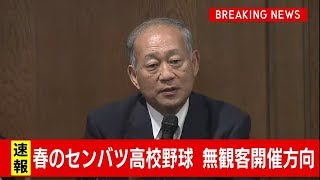 BREAKING NEWS

速報

春のセンバツ高校野球 無観客開催方向